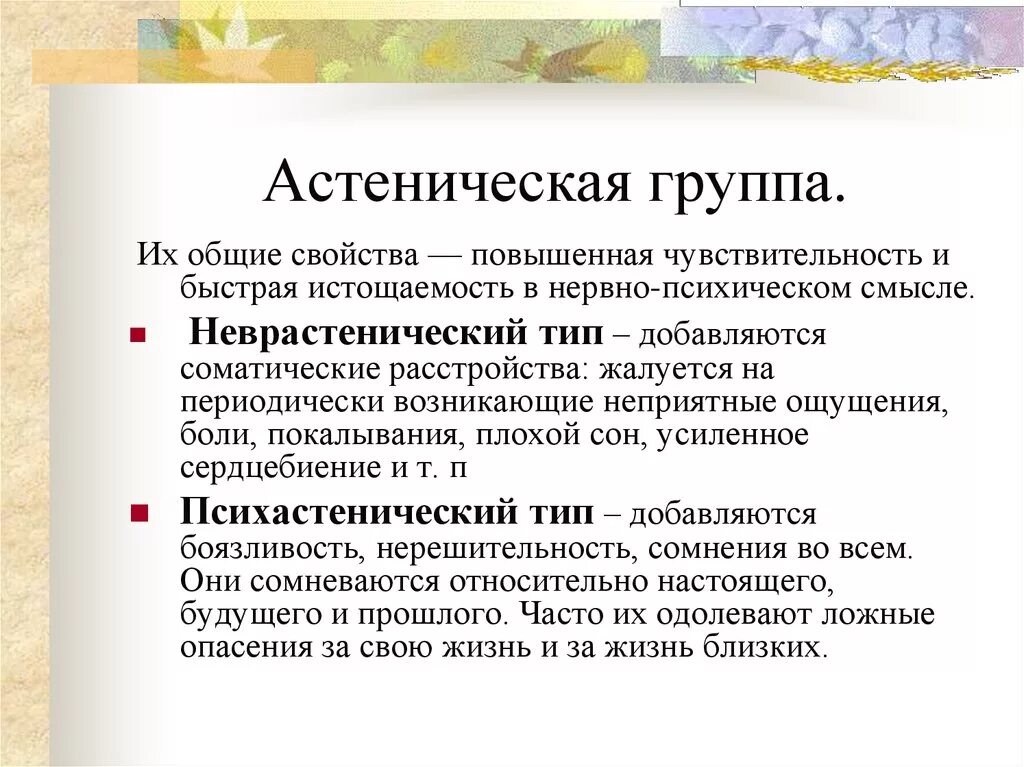 Астеническая группа.

Их общие свойства — повышенная чувствительность и быстрая истощаемость в нервно-психическом смысле.

Неврастенический тип – добавляются соматические расстройства: жалуется на периодически возникающие неприятные ощущения, боли, покалывания, плохой сон, усиленное сердцебиение и т. п

Психастенический тип – добавляются боязливость, нерешительность, сомнения во всем. Они сомневаются относительно настоящего, будущего и прошлого. Часто их одолевают ложные опасения за свою жизнь и за жизнь близких.